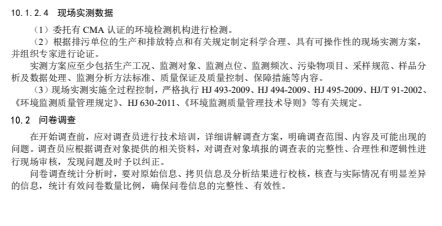 10.1.2.4 现场实测数据

（1）委托有 CMA 认证的环境检测机构进行检测。

（2）根据排污单位的生产和排放特点和有关规定制定科学合理、具有可操作性的现场实测方案，并组织专家进行论证。

实测方案应至少包括生产工况、监测对象、监测点位、监测频次、污染物项目、采样规范、样品分析及数据处理、监测分析方法标准、质量保证及质量控制、保障措施等内容。

（3）现场实测实施全过程控制，严格执行 HJ 493-2009、HJ 494-2009、HJ 495-2009、HJ/T 91-2002、《环境监测质量管理规定》、HJ 630-2011、《环境监测质量管理技术导则》等有关规定。

10.2 问卷调查

在开始调查前，应对调查员进行技术培训，详细讲解调查方案，明确调查范围、内容及可能出现的问题。调查员应根据调查对象提供的相关资料，对调查对象填报的调查表的完整性、合理性和逻辑性进行现场审核，发现问题及时予以纠正。

问卷调查统计分析时，要对原始信息、拷贝信息及分析结果进行校核，核查与实际情况有明显差异的信息，统计有效问卷数量比例，确保问卷信息的完整性、有效性。